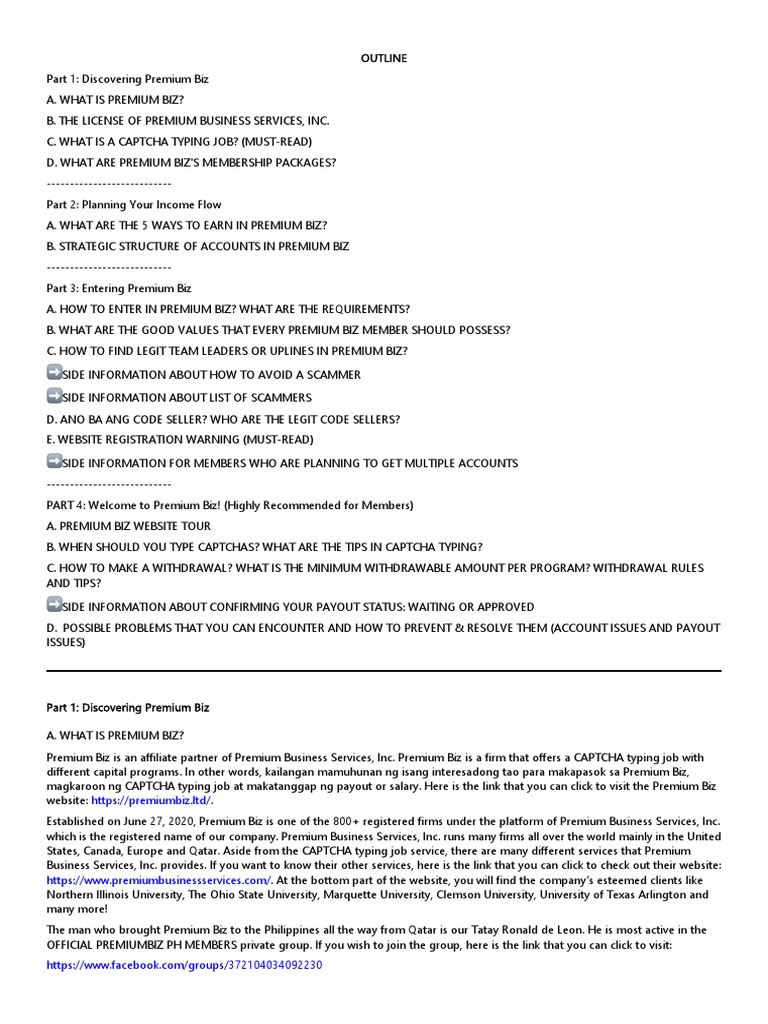 OUTLINE

Part 1: Discovering Premium Biz

A. WHAT IS PREMIUM BIZ?

B. THE LICENSE OF PREMIUM BUSINESS SERVICES, INC.

C. WHAT IS A CAPTCHA TYPING JOB? (MUST-READ)

D. WHAT ARE PREMIUM BIZ'S MEMBERSHIP PACKAGES?

--------------------------

Part 2: Planning Your Income Flow

A. WHAT ARE THE 5 WAYS TO EARN IN PREMIUM BIZ?

B. STRATEGIC STRUCTURE OF ACCOUNTS IN PREMIUM BIZ

--------------------------

Part 3: Entering Premium Biz

A. HOW TO ENTER IN PREMIUM BIZ? WHAT ARE THE REQUIREMENTS?

B. WHAT ARE THE GOOD VALUES THAT EVERY PREMIUM BIZ MEMBER SHOULD POSSESS?

C. HOW TO FIND LEGIT TEAM LEADERS OR UPLINES IN PREMIUM BIZ?

➡SIDE INFORMATION ABOUT HOW TO AVOID A SCAMMER

➡SIDE INFORMATION ABOUT LIST OF SCAMMERS

D. ANO BA ANG CODE SELLER? WHO ARE THE LEGIT CODE SELLERS?

E. WEBSITE REGISTRATION WARNING (MUST-READ)

➡SIDE INFORMATION FOR MEMBERS WHO ARE PLANNING TO GET MULTIPLE ACCOUNTS

--------------------------

PART 4: Welcome to Premium Biz! (Highly Recommended for Members)

A. PREMIUM BIZ WEBSITE TOUR

B. WHEN SHOULD YOU TYPE CAPTCHAS? WHAT ARE THE TIPS IN CAPTCHA TYPING?

C. HOW TO MAKE A WITHDRAWAL? WHAT IS THE MINIMUM WITHDRAWABLE AMOUNT PER PROGRAM? WITHDRAWAL RULES AND TIPS?

➡SIDE INFORMATION ABOUT CONFIRMING YOUR PAYOUT STATUS: WAITING OR APPROVED

D. POSSIBLE PROBLEMS THAT YOU CAN ENCOUNTER AND HOW TO PREVENT & RESOLVE THEM (ACCOUNT ISSUES AND PAYOUT ISSUES)

Part 1: Discovering Premium Biz

A. WHAT IS PREMIUM BIZ?

Premium Biz is an affiliate partner of Premium Business Services, Inc. Premium Biz is a firm that offers a CAPTCHA typing job with different capital programs. In other words, kailangan mamuhunan ng isang interesadong tao para makapasok sa Premium Biz, magkaroon ng CAPTCHA typing job at makatanggap ng payout or salary. Here is the link that you can click to visit the Premium Biz website: https://premiumbiz.ltd/.

Established on June 27, 2020, Premium Biz is one of the 800+ registered firms under the platform of Premium Business Services, Inc. which is the registered name of our company. Premium Business Services, Inc. runs many firms all over the world mainly in the United States, Canada, Europe and Qatar. Aside from the CAPTCHA typing job service, there are many different services that Premium Business Services, Inc. provides. If you want to know their other services, here is the link that you can click to check out their website: https://www.premiumbusinessservices.com/. At the bottom part of the website, you will find the company's esteemed clients like Northern Illinois University, The Ohio State University, Marquette University, Clemson University, University of Texas Arlington and many more!

The man who brought Premium Biz to the Philippines all the way from Qatar is our Tatay Ronald de Leon. He is most active in the OFFICIAL PREMIUMBIZ PH MEMBERS private group. If you wish to join the group, here is the link that you can click to visit:

https://www.facebook.com/groups/372104034092230